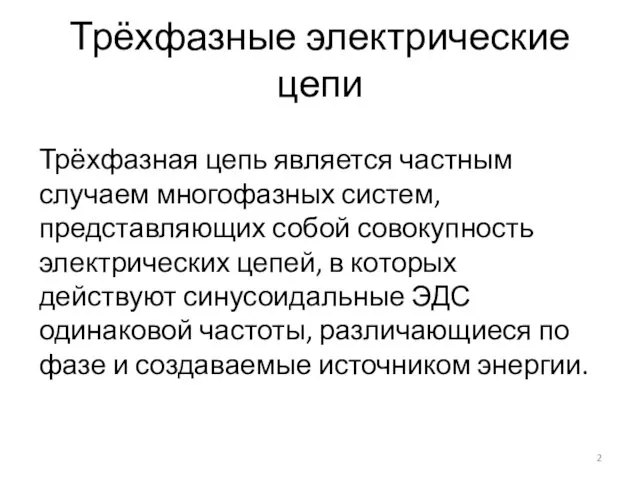 Трёхфазные электрические цепи

Трёхфазная цепь является частным случаем многофазных систем, представляющих собой совокупность электрических цепей, в которых действуют синусоидальные ЭДС одинаковой частоты, различающиеся по фазе и создаваемые источником энергии.

2